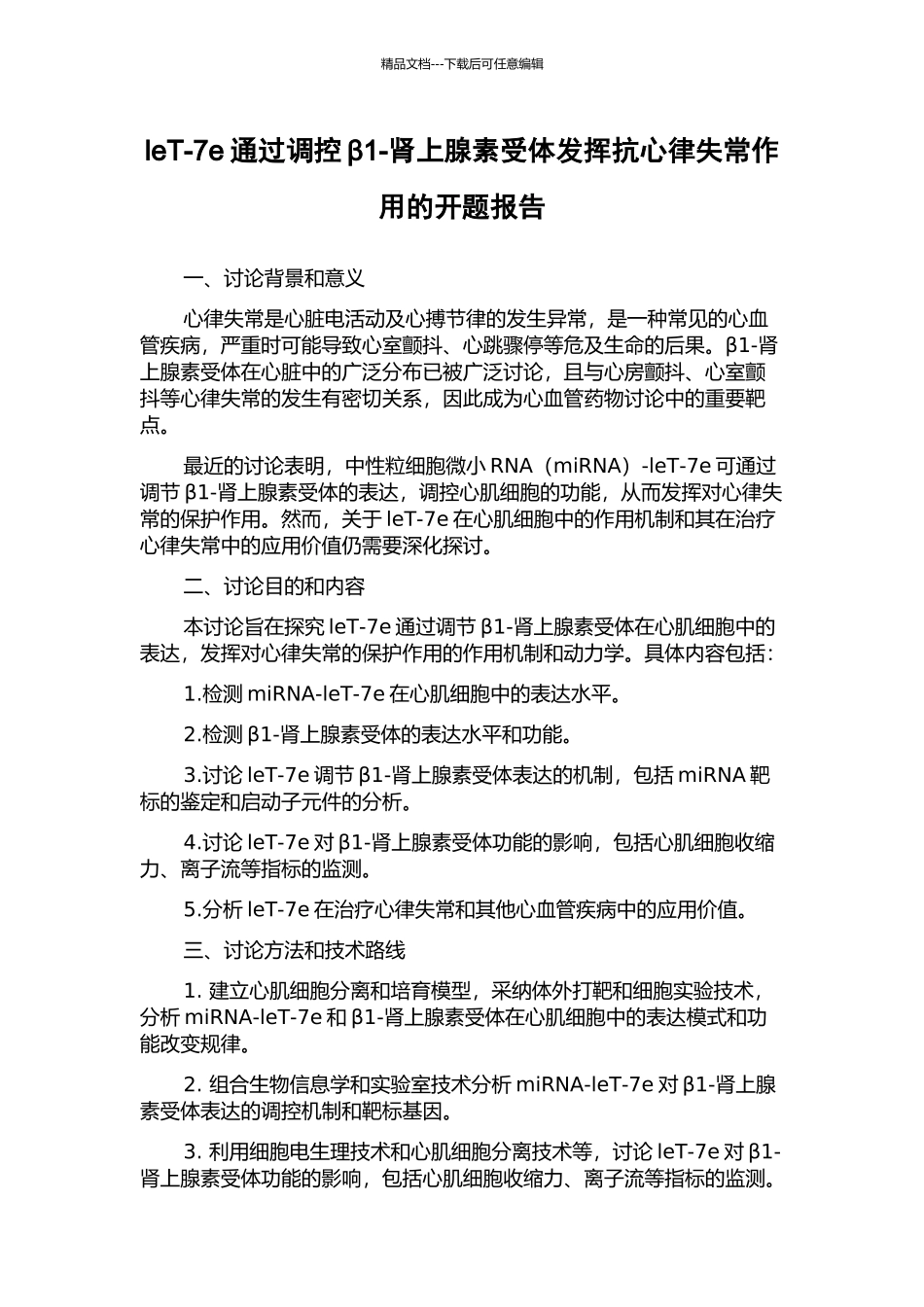 精品文档---下载后可任意编辑

leT-7e 通过调控 β1-肾上腺素受体发挥抗心律失常作用的开题报告

一、讨论背景和意义

心律失常是心脏电活动及心搏节律的发生异常，是一种常见的心血管疾病，严重时可能导致心室颤抖、心跳骤停等危及生命的后果。β1-肾上腺素受体在心脏中的广泛分布已被广泛讨论，且与心房颤抖、心室颤抖等心律失常的发生有密切关系，因此成为心血管药物讨论中的重要靶点。

最近的讨论表明，中性粒细胞微小 RNA（miRNA）-leT-7e 可通过调节 β1-肾上腺素受体的表达，调控心肌细胞的功能，从而发挥对心律失常的保护作用。然而，关于 leT-7e 在心肌细胞中的作用机制和其在治疗心律失常中的应用价值仍需要深化探讨。

二、讨论目的和内容

本讨论旨在探究 leT-7e 通过调节 β1-肾上腺素受体在心肌细胞中的表达，发挥对心律失常的保护作用的作用机制和动力学。具体内容包括：

1.检测 miRNA-leT-7e 在心肌细胞中的表达水平。

2.检测 β1-肾上腺素受体的表达水平和功能。

3.讨论 leT-7e 调节 β1-肾上腺素受体表达的机制，包括 miRNA 靶标的鉴定和启动子元件的分析。

4.讨论 leT-7e 对 β1-肾上腺素受体功能的影响，包括心肌细胞收缩力、离子流等指标的监测。

5.分析 leT-7e 在治疗心律失常和其他心血管疾病中的应用价值。

三、讨论方法和技术路线

1. 建立心肌细胞分离和培育模型，采纳体外打靶和细胞实验技术，分析 miRNA-leT-7e 和 β1-肾上腺素受体在心肌细胞中的表达模式和功能改变规律。

2. 组合生物信息学和实验室技术分析 miRNA-leT-7e 对 β1-肾上腺素受体表达的调控机制和靶标基因。

3. 利用细胞电生理技术和心肌细胞分离技术等，讨论 leT-7e 对 β1-肾上腺素受体功能的影响，包括心肌细胞收缩力、离子流等指标的监测。